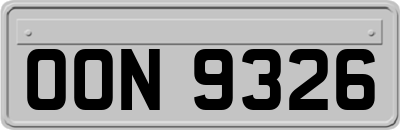 OON 9326